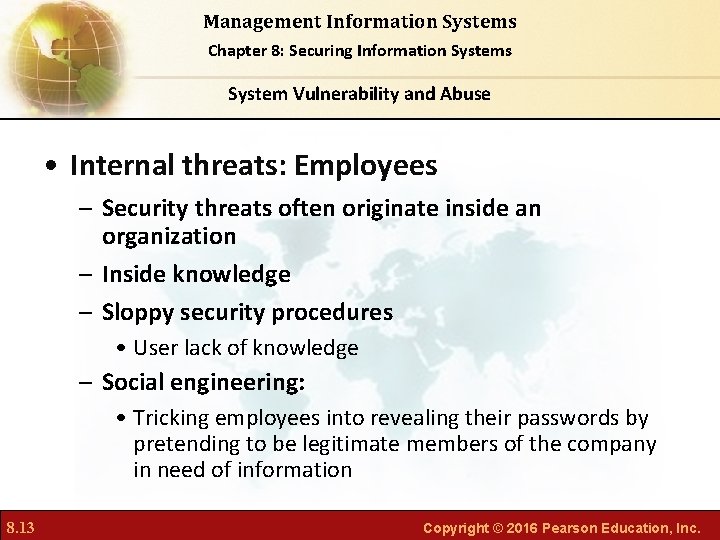 Management Information Systems
Chapter 8: Securing Information Systems

System Vulnerability and Abuse

• Internal threats: Employees
– Security threats often originate inside an organization
– Inside knowledge
– Sloppy security procedures
• User lack of knowledge
– Social engineering:
• Tricking employees into revealing their passwords by pretending to be legitimate members of the company in need of information

8.13

Copyright © 2016 Pearson Education, Inc.